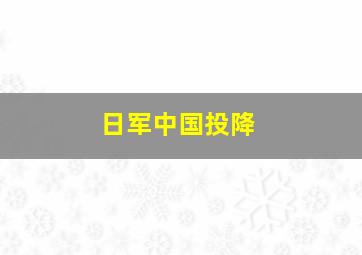 日军中国投降